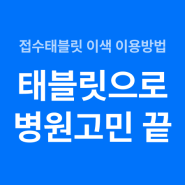 접수태블릿 이색 이용방법

태블릿으로
병원고민 끝